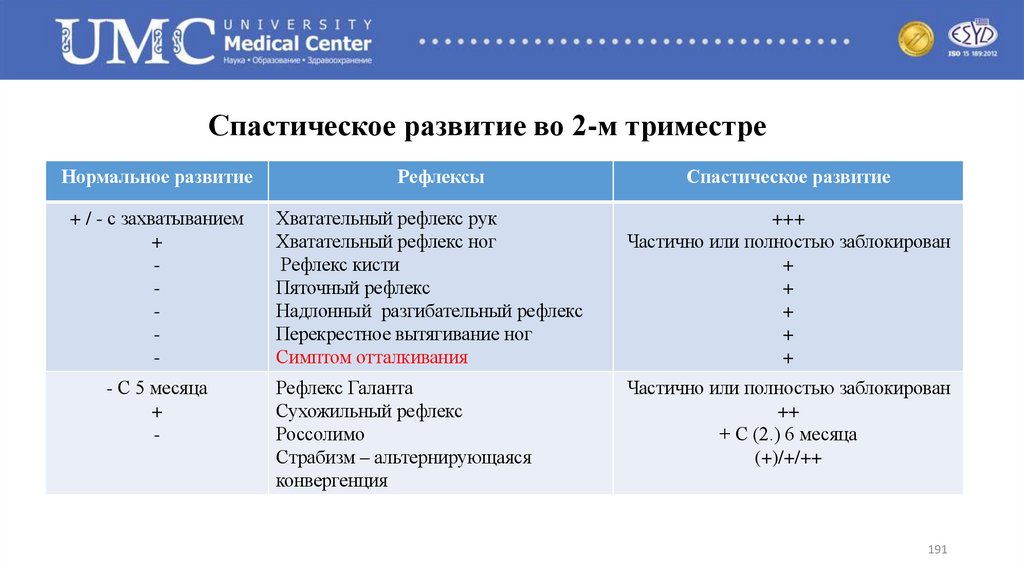 UMC UNIVERSITY Medical Center
Наука • Образование • Здравоохранение

ESYD ISO 15 189:2012

Спастическое развитие во 2-м триместре

| Нормальное развитие | Рефлексы | Спастическое развитие |
|---|---|---|
| + / - с захватыванием<br>+<br>-<br>-<br>-<br>-<br>- | Хватательный рефлекс рук<br>Хватательный рефлекс ног<br>Рефлекс кисти<br>Пяточный рефлекс<br>Надлонный разгибательный рефлекс<br>Перекрестное вытягивание ног<br>Симптом отталкивания | +++<br>Частично или полностью заблокирован<br>+<br>+<br>+<br>+<br>+ |
| - С 5 месяца<br>+<br>- | Рефлекс Галанта<br>Сухожильный рефлекс<br>Россолимо<br>Страбизм – альтернирующаяся конвергенция | Частично или полностью заблокирован<br>++<br>+ С (2.) 6 месяца<br>(+)/+/++ |

191